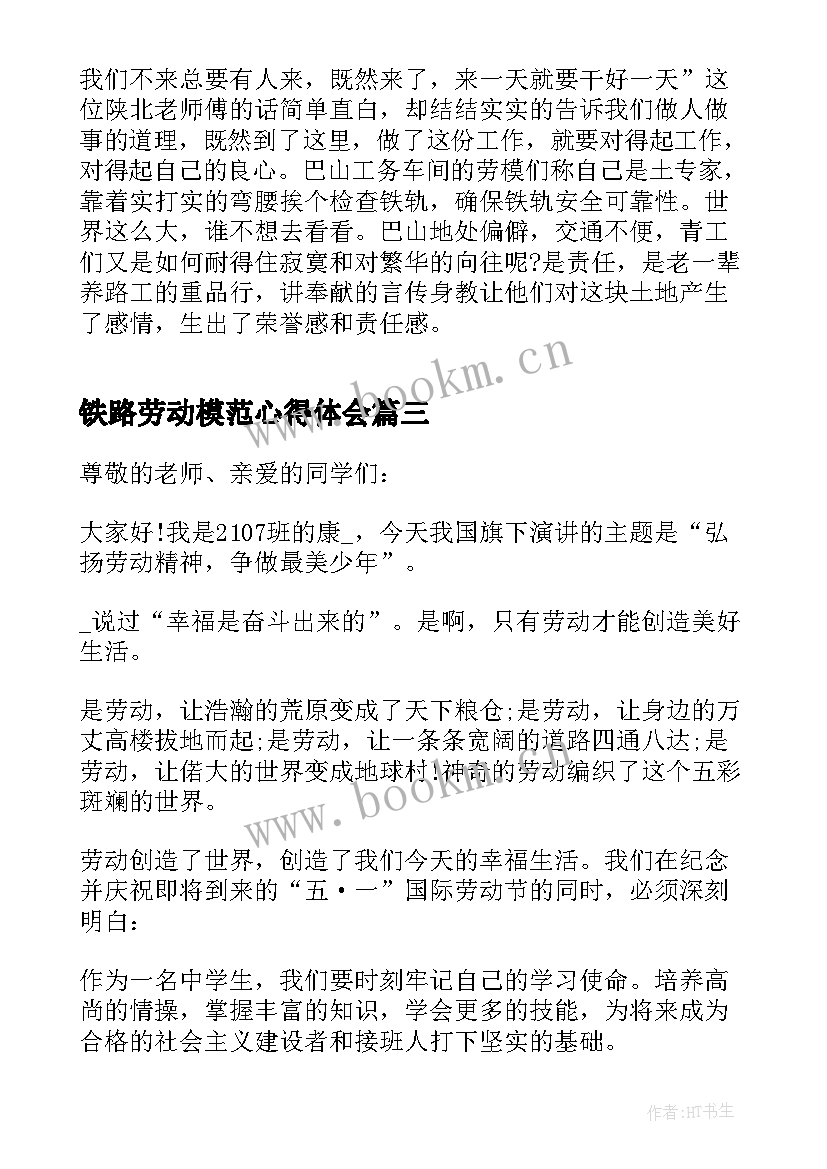 我们不来总要有人来，既然来了，来一天就要干好一天”这位陕北老师傅的话简单直白，却结结实实的告诉我们做人做事的道理，既然到了这里，做了这份工作，就要对得起工作，对得起自己的良心。巴山工务车间的劳模们称自己是土专家，靠着实打实的弯腰挨个检查铁轨，确保铁轨安全可靠性。世界这么大，谁不想去看看。巴山地处偏僻，交通不便，青工们又是如何耐得住寂寞和对繁华的向往呢?是责任，是老一辈养路工的重品行，讲奉献的言传身教让他们对这块土地产生了感情，生出了荣誉感和责任感。

www.bookm.cn

铁路劳动模范心得体会篇三

尊敬的老师、亲爱的同学们：

大家好!我是2107班的康_，今天我国旗下演讲的主题是“弘扬劳动精神，争做最美少年”。

_说过“幸福是奋斗出来的”。是啊，只有劳动才能创造美好生活。

是劳动，让浩瀚的荒原变成了天下粮仓;是劳动，让身边的万丈高楼拔地而起;是劳动，让一条条宽阔的道路四通八达;是劳动，让偌大的世界变成地球村!神奇的劳动编织了这个五彩斑斓的世界。

www.bookm.cn

劳动创造了世界，创造了我们今天的幸福生活。我们在纪念并庆祝即将到来的“五·一”国际劳动节的同时，必须深刻明白：

作为一名中学生，我们要时刻牢记自己的学习使命。培养高尚的情操，掌握丰富的知识，学会更多的技能，为将来成为合格的社会主义建设者和接班人打下坚实的基础。

作者:HT书生